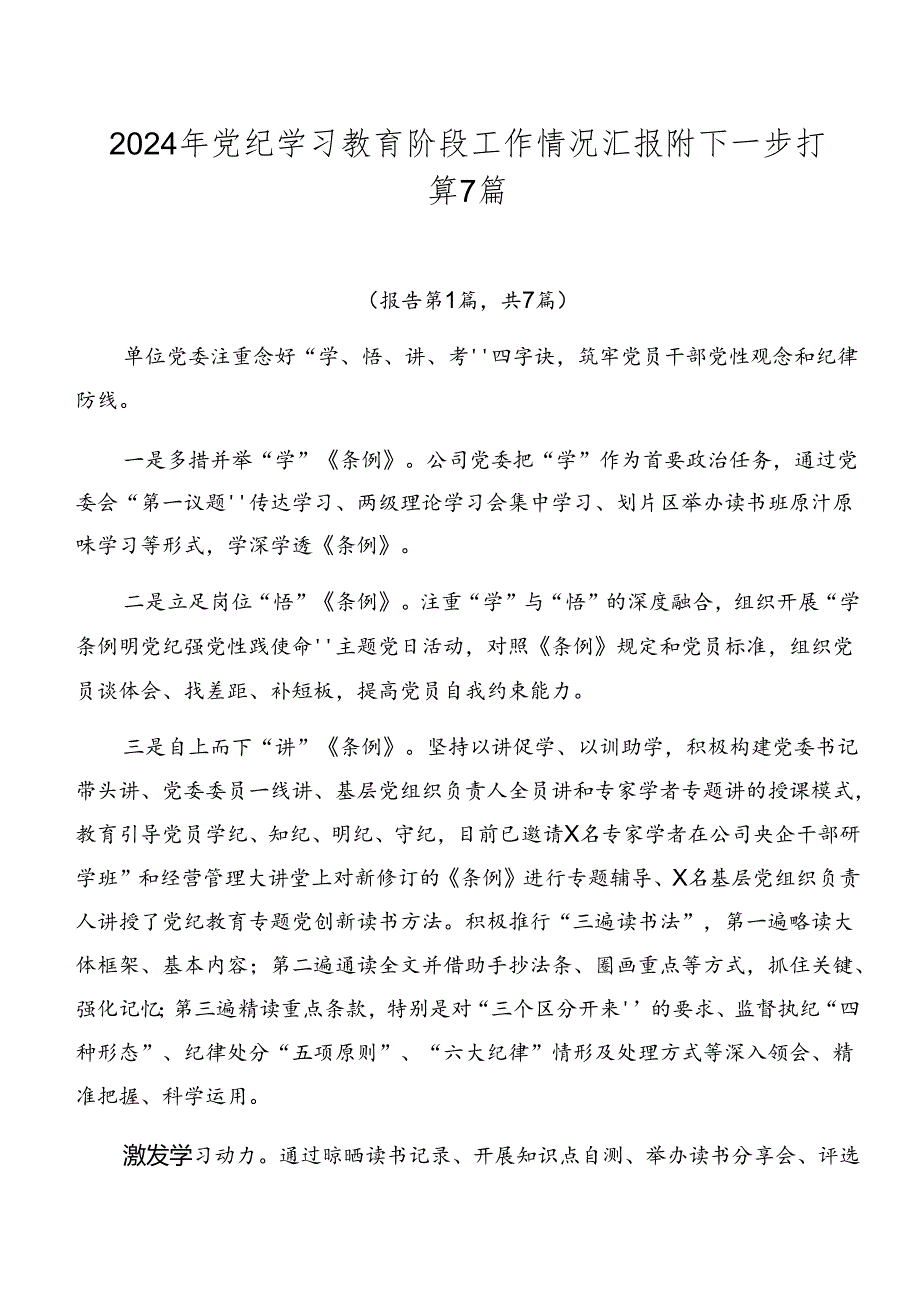 2024年党纪学习教育阶段工作情况汇报附下一步打算7篇

（报告第1篇，共7篇）

单位党委注重念好“学、悟、讲、考''四字诀，筑牢党员干部党性观念和纪律防线。

一是多措并举“学”《条例》。公司党委把“学”作为首要政治任务，通过党委会“第一议题''传达学习、两级理论学习会集中学习、划片区举办读书班原汁原味学习等形式，学深学透《条例》。

二是立足岗位“悟”《条例》。注重“学”与“悟”的深度融合，组织开展“学条例明党纪强党性践使命''主题党日活动，对照《条例》规定和党员标准，组织党员谈体会、找差距、补短板，提高党员自我约束能力。

三是自上而下“讲”《条例》。坚持以讲促学、以训助学，积极构建党委书记带头讲、党委委员一线讲、基层党组织负责人全员讲和专家学者专题讲的授课模式，教育引导党员学纪、知纪、明纪、守纪，目前已邀请X名专家学者在公司央企干部研学班”和经营管理大讲堂上对新修订的《条例》进行专题辅导、X名基层党组织负责人讲授了党纪教育专题党创新读书方法。积极推行“三遍读书法”，第一遍略读大体框架、基本内容；第二遍通读全文并借助手抄法条、圈画重点等方式，抓住关键、强化记忆；第三遍精读重点条款，特别是对“三个区分开来''的要求、监督执纪“四种形态”、纪律处分“五项原则”、“六大纪律”情形及处理方式等深入领会、精准把握、科学运用。

激发学习动力。通过晾晒读书记录、开展知识点自测、举办读书分享会、评选